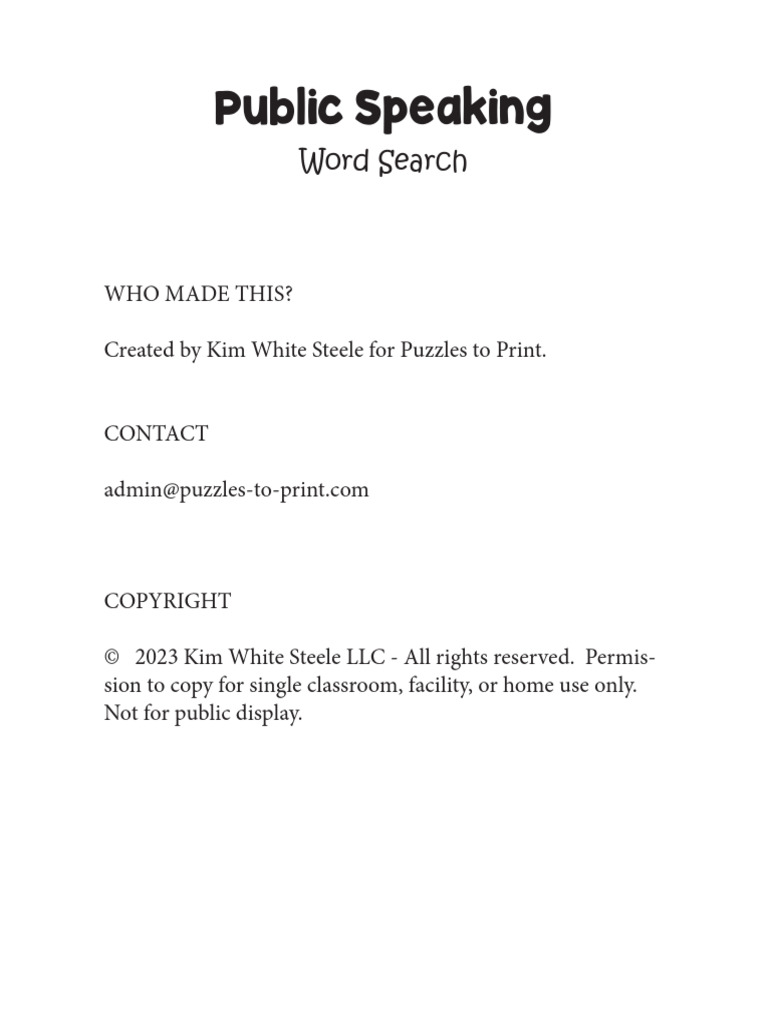 Public Speaking
Word Search

WHO MADE THIS?

Created by Kim White Steele for Puzzles to Print.

CONTACT

admin@puzzles-to-print.com

COPYRIGHT

© 2023 Kim White Steele LLC - All rights reserved. Permission to copy for single classroom, facility, or home use only. Not for public display.